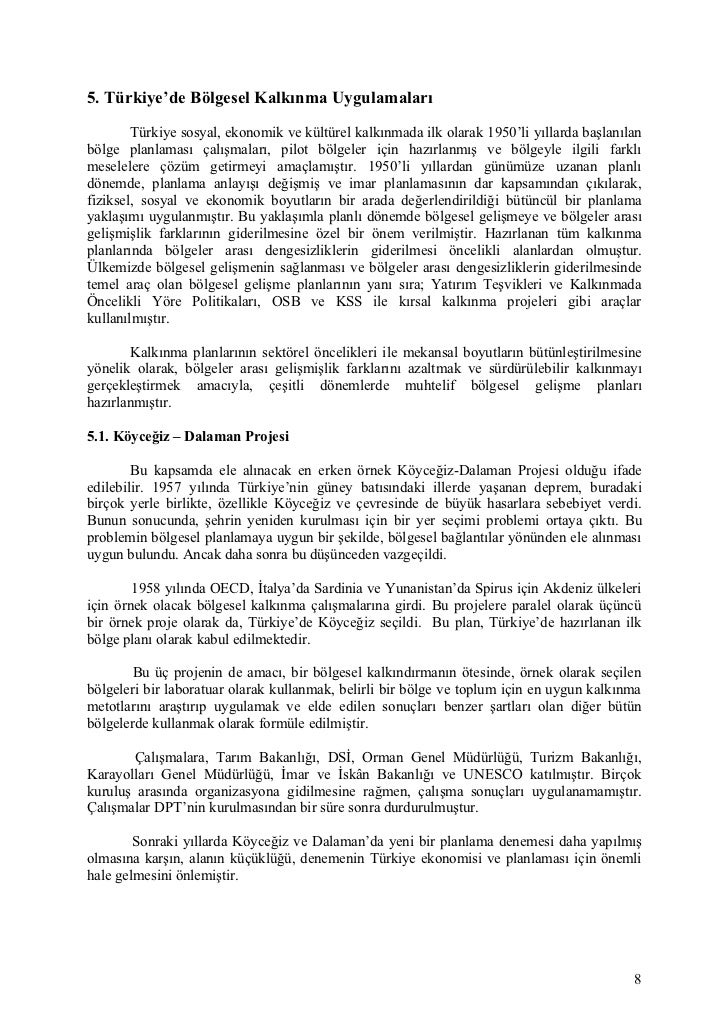 5. Türkiye'de Bölgesel Kalkınma Uygulamaları

Türkiye sosyal, ekonomik ve kültürel kalkınmada ilk olarak 1950'li yıllarda başlanılan bölge planlaması çalışmaları, pilot bölgeler için hazırlanmış ve bölgeyle ilgili farklı meselelere çözüm getirmeyi amaçlamıştır. 1950'li yıllardan günümüze uzanan planlı dönemde, planlama anlayışı değişmiş ve imar planlamasının dar kapsamından çıkılarak, fiziksel, sosyal ve ekonomik boyutların bir arada değerlendirildiği bütüncül bir planlama yaklaşımı uygulanmıştır. Bu yaklaşımla planlı dönemde bölgesel gelişmeye ve bölgeler arası gelişmişlik farklarının giderilmesine özel bir önem verilmiştir. Hazırlanan tüm kalkınma planlarında bölgeler arası dengesizliklerin giderilmesi öncelikli alanlardan olmuştur. Ülkemizde bölgesel gelişmenin sağlanması ve bölgeler arası dengesizliklerin giderilmesinde temel araç olan bölgesel gelişme planlarının yanı sıra; Yatırım Teşvikleri ve Kalkınmada Öncelikli Yöre Politikaları, OSB ve KSS ile kırsal kalkınma projeleri gibi araçlar kullanılmıştır.

Kalkınma planlarının sektörel öncelikleri ile mekansal boyutların bütünleştirilmesine yönelik olarak, bölgeler arası gelişmişlik farklarını azaltmak ve sürdürülebilir kalkınmayı gerçekleştirmek amacıyla, çeşitli dönemlerde muhtelif bölgesel gelişme planları hazırlanmıştır.

5.1. Köyceğiz – Dalaman Projesi

Bu kapsamda ele alınacak en erken örnek Köyceğiz-Dalaman Projesi olduğu ifade edilebilir. 1957 yılında Türkiye'nin güney batısındaki illerde yaşanan deprem, buradaki birçok yerle birlikte, özellikle Köyceğiz ve çevresinde de büyük hasarlara sebebiyet verdi. Bunun sonucunda, şehrin yeniden kurulması için bir yer seçimi problemi ortaya çıktı. Bu problemin bölgesel planlamaya uygun bir şekilde, bölgesel bağlantılar yönünden ele alınması uygun bulundu. Ancak daha sonra bu düşünceden vazgeçildi.

1958 yılında OECD, İtalya'da Sardinia ve Yunanistan'da Spirus için Akdeniz ülkeleri için örnek olacak bölgesel kalkınma çalışmalarına girdi. Bu projelere paralel olarak üçüncü bir örnek proje olarak da, Türkiye'de Köyceğiz seçildi. Bu plan, Türkiye'de hazırlanan ilk bölge planı olarak kabul edilmektedir.

Bu üç projenin de amacı, bir bölgesel kalkındırmanın ötesinde, örnek olarak seçilen bölgeleri bir laboratuar olarak kullanmak, belirli bir bölge ve toplum için en uygun kalkınma metotlarını araştırıp uygulamak ve elde edilen sonuçları benzer şartları olan diğer bütün bölgelerde kullanmak olarak formüle edilmiştir.

Çalışmalara, Tarım Bakanlığı, DSİ, Orman Genel Müdürlüğü, Turizm Bakanlığı, Karayolları Genel Müdürlüğü, İmar ve İskân Bakanlığı ve UNESCO katılmıştır. Birçok kuruluş arasında organizasyona gidilmesine rağmen, çalışma sonuçları uygulanamamıştır. Çalışmalar DPT'nin kurulmasından bir süre sonra durdurulmuştur.

Sonraki yıllarda Köyceğiz ve Dalaman'da yeni bir planlama denemesi daha yapılmış olmasına karşın, alanın küçüklüğü, denemenin Türkiye ekonomisi ve planlaması için önemli hale gelmesini önlemiştir.

8